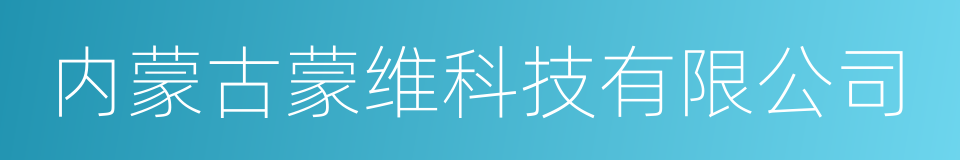 内蒙古蒙维科技有限公司